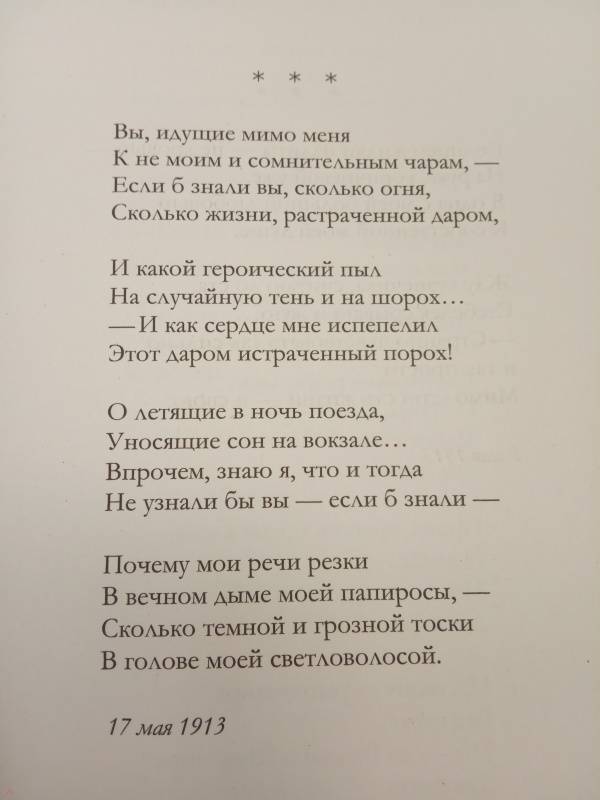 * * *

Вы, идущие мимо меня
К не моим и сомнительным чарам, —
Если б знали вы, сколько огня,
Сколько жизни, растраченной даром,

И какой героический пыл
На случайную тень и на шорох…
— И как сердце мне испепелил
Этот даром истраченный порох!

О летящие в ночь поезда,
Уносящие сон на вокзале…
Впрочем, знаю я, что и тогда
Не узнали бы вы — если б знали —

Почему мои речи резки
В вечном дыме моей папиросы, —
Сколько темной и грозной тоски
В голове моей светловолосой.

17 мая 1913